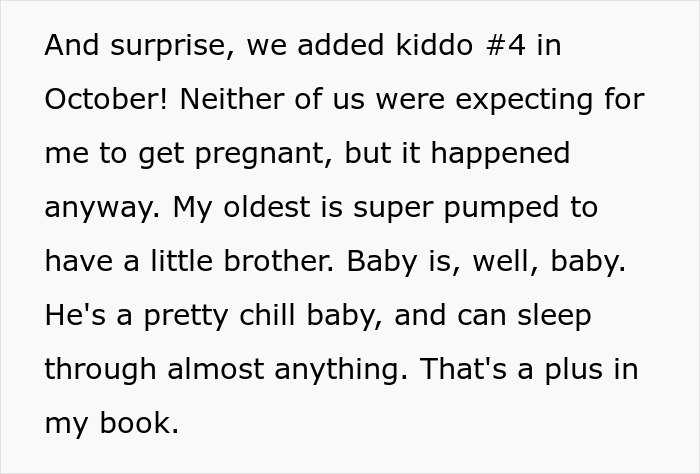 And surprise, we added kiddo #4 in October! Neither of us were expecting for me to get pregnant, but it happened anyway. My oldest is super pumped to have a little brother. Baby is, well, baby. He's a pretty chill baby, and can sleep through almost anything. That's a plus in my book.